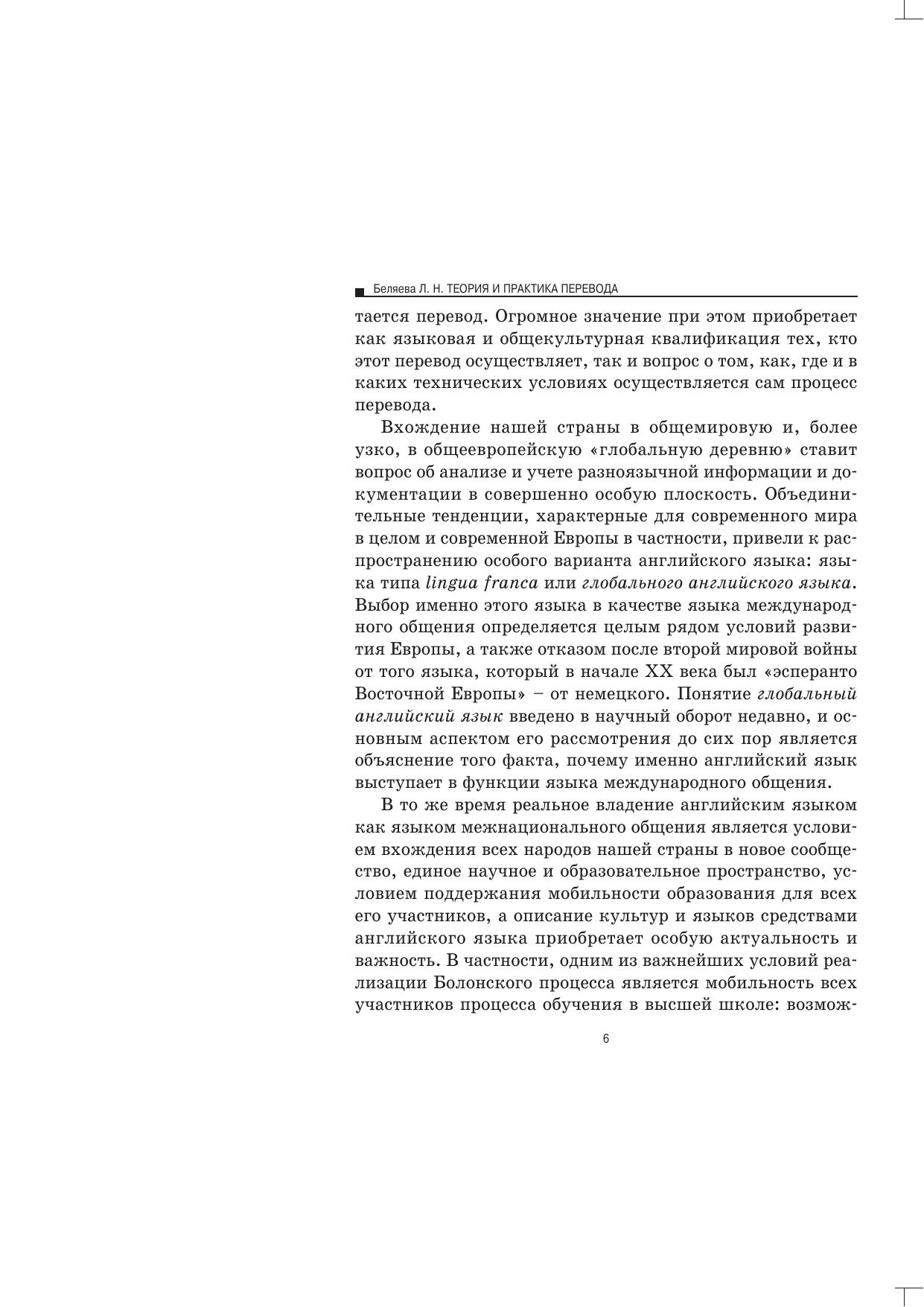 Беляева Л. Н. ТЕОРИЯ И ПРАКТИКА ПЕРЕВОДА

тается перевод. Огромное значение при этом приобретает как языковая и общекультурная квалификация тех, кто этот перевод осуществляет, так и вопрос о том, как, где и в каких технических условиях осуществляется сам процесс перевода.

Вхождение нашей страны в общемировую и, более узко, в общеевропейскую «глобальную деревню» ставит вопрос об анализе и учете разноязычной информации и документации в совершенно особую плоскость. Объединительные тенденции, характерные для современного мира в целом и современной Европы в частности, привели к распространению особого варианта английского языка: языка типа lingua franca или глобального английского языка. Выбор именно этого языка в качестве языка международного общения определяется целым рядом условий развития Европы, а также отказом после второй мировой войны от того языка, который в начале XX века был «эсперанто Восточной Европы» – от немецкого. Понятие глобальный английский язык введено в научный оборот недавно, и основным аспектом его рассмотрения до сих пор является объяснение того факта, почему именно английский язык выступает в функции языка международного общения.

В то же время реальное владение английским языком как языком межнационального общения является условием вхождения всех народов нашей страны в новое сообщество, единое научное и образовательное пространство, условием поддержания мобильности образования для всех его участников, а описание культур и языков средствами английского языка приобретает особую актуальность и важность. В частности, одним из важнейших условий реализации Болонского процесса является мобильность всех участников процесса обучения в высшей школе: возмож-

6